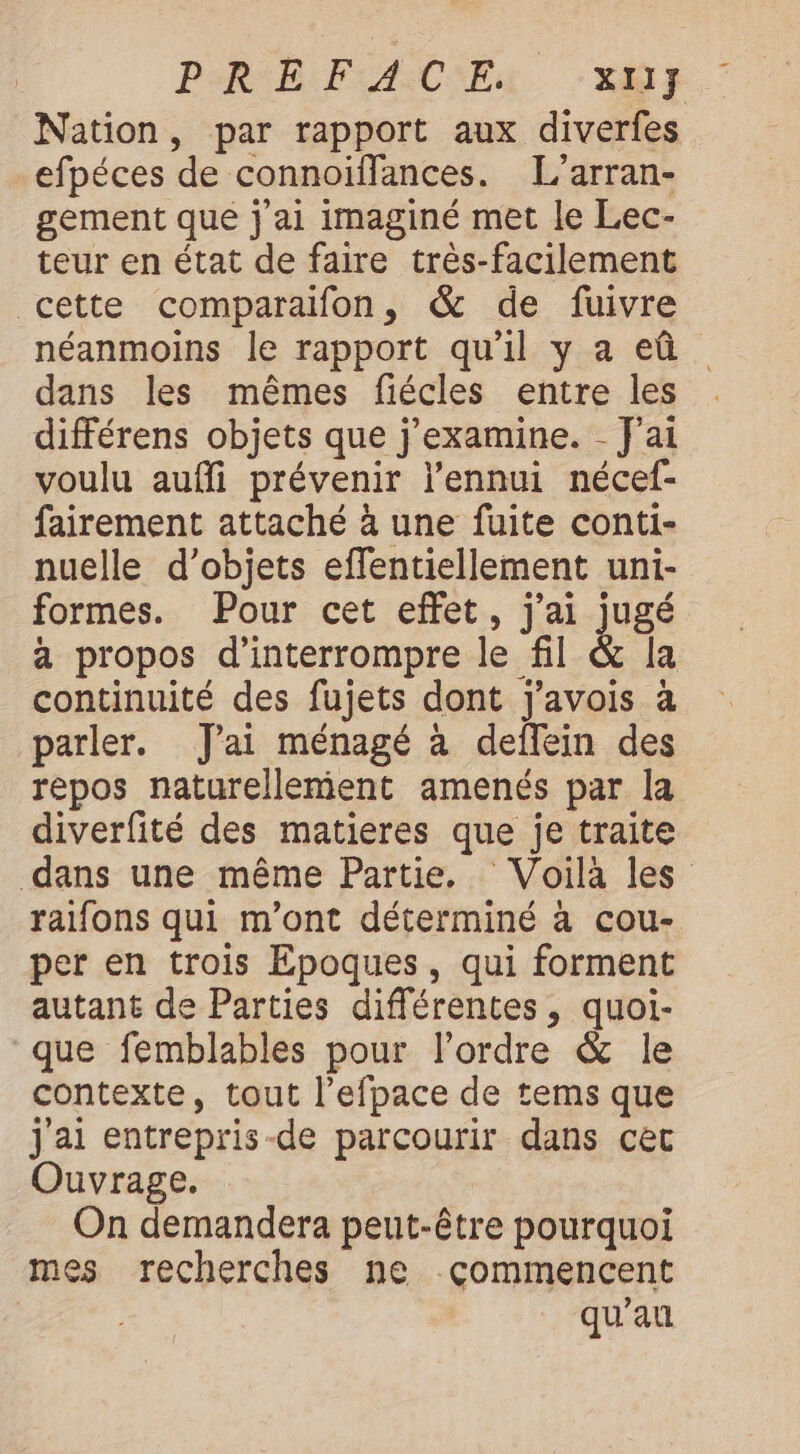 PREFACE. xiij

Nation, par rapport aux diverſes eſpéces de connoiſſances. L'arrangement que j'ai imaginé met le Lecteur en état de faire très-facilement cette comparaiſon, & de ſuivre néanmoins le rapport qu'il y a eû dans les mêmes ſiécles entre les différens objets que j'examine. J'ai voulu auſſi prévenir l'ennui néceſſairement attaché à une ſuite continuelle d'objets eſſentiellement uniformes. Pour cet effet, j'ai jugé à propos d'interrompre le fil & la continuité des ſujets dont j'avois à parler. J'ai ménagé à deſſein des repos naturellement amenés par la diverſité des matieres que je traite dans une même Partie. Voilà les raiſons qui m'ont déterminé à couper en trois Epoques, qui forment autant de Parties différentes, quoique ſemblables pour l'ordre & le contexte, tout l'eſpace de tems que j'ai entrepris de parcourir dans cet Ouvrage.

On demandera peut-être pourquoi mes recherches ne commencent qu'au